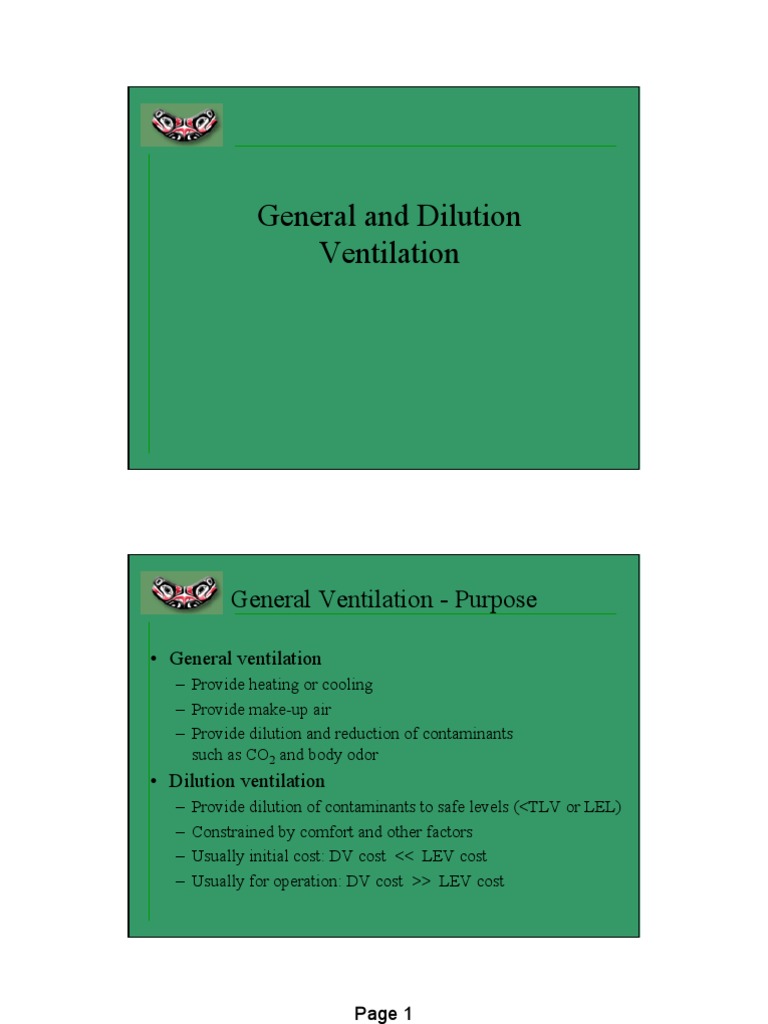 General and Dilution Ventilation

General Ventilation - Purpose

• General ventilation
– Provide heating or cooling
– Provide make-up air
– Provide dilution and reduction of contaminants such as $CO_2$ and body odor

• Dilution ventilation
– Provide dilution of contaminants to safe levels (<TLV or LEL)
– Constrained by comfort and other factors
– Usually initial cost: DV cost << LEV cost
– Usually for operation: DV cost >> LEV cost

Page 1